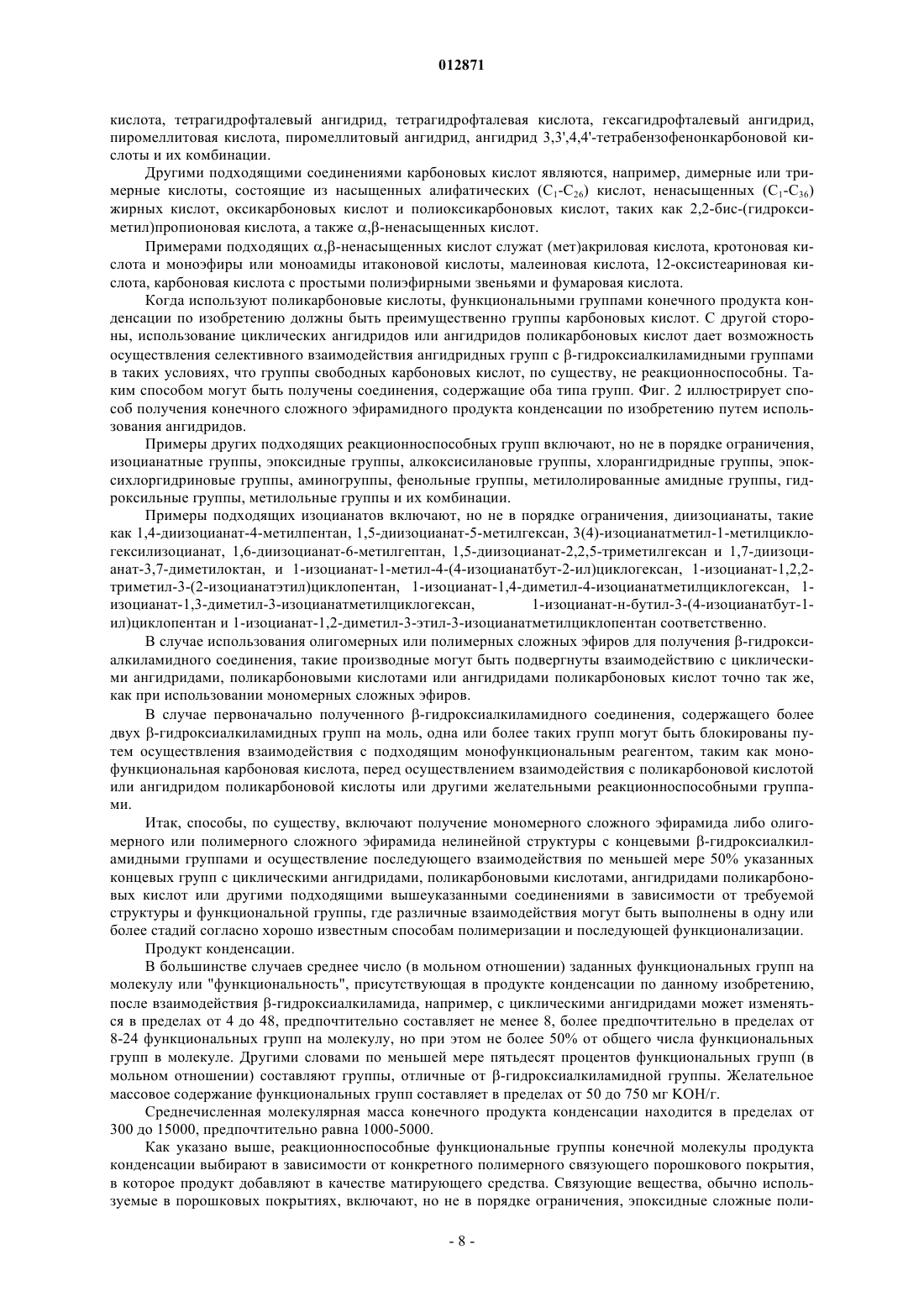 012871

кислота, тетрагидрофталевый ангидрид, тетрагидрофталевая кислота, гексагидрофталевый ангидрид, пиромеллитовая кислота, пиромеллитовый ангидрид, ангидрид 3,3',4,4'-тетрабензофенонкарбоновой кислоты и их комбинации.

Другими подходящими соединениями карбоновых кислот являются, например, димерные или тримерные кислоты, состоящие из насыщенных алифатических ($C_1$-$C_{26}$) кислот, ненасыщенных ($C_1$-$C_{36}$) жирных кислот, оксикарбоновых кислот и полиоксикарбоновых кислот, таких как 2,2-бис-(гидроксиметил)пропионовая кислота, а также α,β-ненасыщенных кислот.

Примерами подходящих α,β-ненасыщенных кислот служат (мет)акриловая кислота, кротоновая кислота и моноэфиры или моноамиды итаконовой кислоты, малеиновая кислота, 12-оксистеариновая кислота, карбоновая кислота с простыми полиэфирными звеньями и фумаровая кислота.

Когда используют поликарбоновые кислоты, функциональными группами конечного продукта конденсации по изобретению должны быть преимущественно группы карбоновых кислот. С другой стороны, использование циклических ангидридов или ангидридов поликарбоновых кислот дает возможность осуществления селективного взаимодействия ангидридных групп с β-гидроксиалкиламидными группами в таких условиях, что группы свободных карбоновых кислот, по существу, не реакционноспособны. Таким способом могут быть получены соединения, содержащие оба типа групп. Фиг. 2 иллюстрирует способ получения конечного сложного эфирамидного продукта конденсации по изобретению путем использования ангидридов.

Примеры других подходящих реакционноспособных групп включают, но не в порядке ограничения, изоцианатные группы, эпоксидные группы, алкоксисилановые группы, хлорангидридные группы, эпоксихлоргидриновые группы, аминогруппы, фенольные группы, метилолированные амидные группы, гидроксильные группы, метилольные группы и их комбинации.

Примеры подходящих изоцианатов включают, но не в порядке ограничения, диизоцианаты, такие как 1,4-диизоцианат-4-метилпентан, 1,5-диизоцианат-5-метилгексан, 3(4)-изоцианатметил-1-метилциклогексилизоцианат, 1,6-диизоцианат-6-метилгептан, 1,5-диизоцианат-2,2,5-триметилгексан и 1,7-диизоцианат-3,7-диметилоктан, и 1-изоцианат-1-метил-4-(4-изоцианатбут-2-ил)циклогексан, 1-изоцианат-1,2,2-триметил-3-(2-изоцианатэтил)циклопентан, 1-изоцианат-1,4-диметил-4-изоцианатметилциклогексан, 1-изоцианат-1,3-диметил-3-изоцианатметилциклогексан, 1-изоцианат-н-бутил-3-(4-изоцианатбут-1-ил)циклопентан и 1-изоцианат-1,2-диметил-3-этил-3-изоцианатметилциклопентан соответственно.

В случае использования олигомерных или полимерных сложных эфиров для получения β-гидроксиалкиламидного соединения, такие производные могут быть подвергнуты взаимодействию с циклическими ангидридами, поликарбоновыми кислотами или ангидридами поликарбоновых кислот точно так же, как при использовании мономерных сложных эфиров.

В случае первоначально полученного β-гидроксиалкиламидного соединения, содержащего более двух β-гидроксиалкиламидных групп на моль, одна или более таких групп могут быть блокированы путем осуществления взаимодействия с подходящим монофункциональным реагентом, таким как монофункциональная карбоновая кислота, перед осуществлением взаимодействия с поликарбоновой кислотой или ангидридом поликарбоновой кислоты или другими желательными реакционноспособными группами.

Итак, способы, по существу, включают получение мономерного сложного эфирамида либо олигомерного или полимерного сложного эфирамида нелинейной структуры с концевыми β-гидроксиалкиламидными группами и осуществление последующего взаимодействия по меньшей мере 50% указанных концевых групп с циклическими ангидридами, поликарбоновыми кислотами, ангидридами поликарбоновых кислот или другими подходящими вышеуказанными соединениями в зависимости от требуемой структуры и функциональной группы, где различные взаимодействия могут быть выполнены в одну или более стадий согласно хорошо известным способам полимеризации и последующей функционализации.

Продукт конденсации.

В большинстве случаев среднее число (в мольном отношении) заданных функциональных групп на молекулу или "функциональность", присутствующая в продукте конденсации по данному изобретению, после взаимодействия β-гидроксиалкиламида, например, с циклическими ангидридами может изменяться в пределах от 4 до 48, предпочтительно составляет не менее 8, более предпочтительно в пределах от 8-24 функциональных групп на молекулу, но при этом не более 50% от общего числа функциональных групп в молекуле. Другими словами по меньшей мере пятьдесят процентов функциональных групп (в мольном отношении) составляют группы, отличные от β-гидроксиалкиламидной группы. Желательное массовое содержание функциональных групп составляет в пределах от 50 до 750 мг KOH/г.

Среднечисленная молекулярная масса конечного продукта конденсации находится в пределах от 300 до 15000, предпочтительно равна 1000-5000.

Как указано выше, реакционноспособные функциональные группы конечной молекулы продукта конденсации выбирают в зависимости от конкретного полимерного связующего порошкового покрытия, в которое продукт добавляют в качестве матирующего средства. Связующие вещества, обычно используемые в порошковых покрытиях, включают, но не в порядке ограничения, эпоксидные сложные поли-

- 8 -